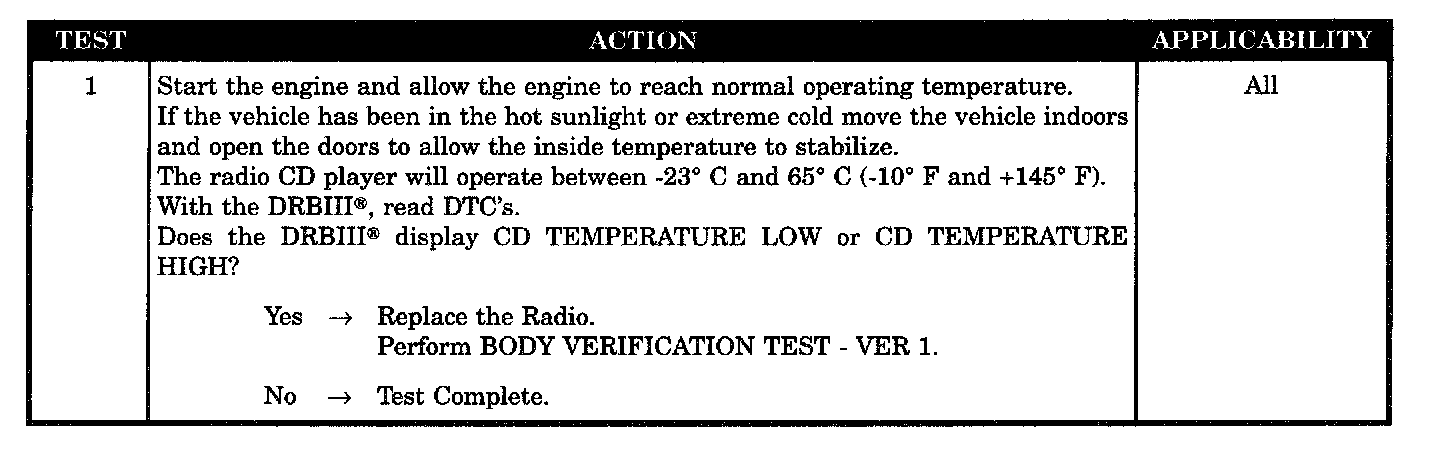 | TEST | ACTION | APPLICABILITY |
|---|---|---|
| 1 | Start the engine and allow the engine to reach normal operating temperature. If the vehicle has been in the hot sunlight or extreme cold move the vehicle indoors and open the doors to allow the inside temperature to stabilize. The radio CD player will operate between -23° C and 65° C (-10° F and +145° F). With the DRBIII®, read DTC's. Does the DRBIII® display CD TEMPERATURE LOW or CD TEMPERATURE HIGH? Yes → Replace the Radio. Perform BODY VERIFICATION TEST - VER 1. No → Test Complete. | All |